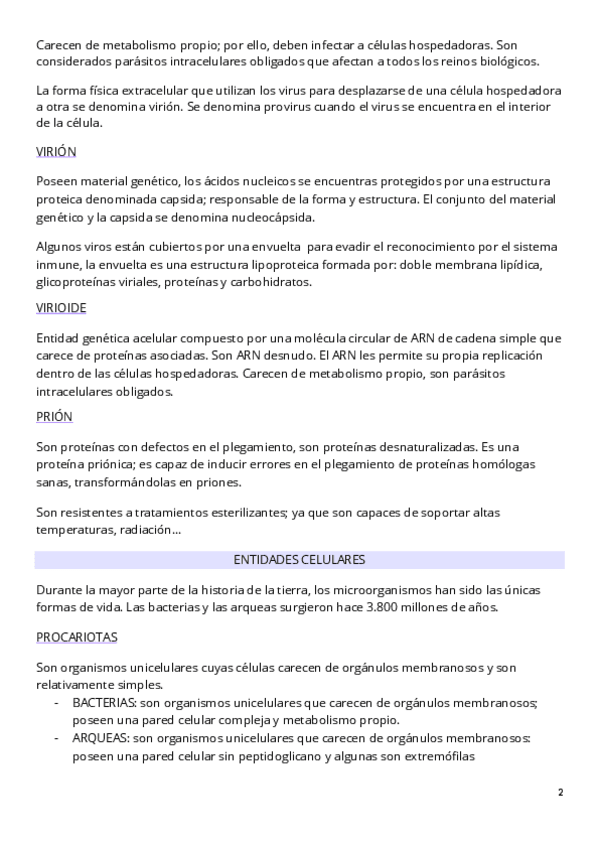 Carecen de metabolismo propio; por ello, deben infectar a células hospedadoras. Son considerados parásitos intracelulares obligados que afectan a todos los reinos biológicos.

La forma física extracelular que utilizan los virus para desplazarse de una célula hospedadora a otra se denomina virión. Se denomina provirus cuando el virus se encuentra en el interior de la célula.

VIRIÓN

Poseen material genético, los ácidos nucleicos se encuentras protegidos por una estructura proteica denominada capsida; responsable de la forma y estructura. El conjunto del material genético y la capsida se denomina nucleocápsida.

Algunos viros están cubiertos por una envuelta para evadir el reconocimiento por el sistema inmune, la envuelta es una estructura lipoproteica formada por: doble membrana lipídica, glicoproteínas viriales, proteínas y carbohidratos.

VIRIOIDE

Entidad genética acelular compuesto por una molécula circular de ARN de cadena simple que carece de proteínas asociadas. Son ARN desnudo. El ARN les permite su propia replicación dentro de las células hospedadoras. Carecen de metabolismo propio, son parásitos intracelulares obligados.

PRIÓN

Son proteínas con defectos en el plegamiento, son proteínas desnaturalizadas. Es una proteína priónica; es capaz de inducir errores en el plegamiento de proteínas homólogas sanas, transformándolas en priones.

Son resistentes a tratamientos esterilizantes; ya que son capaces de soportar altas temperaturas, radiación…

ENTIDADES CELULARES

Durante la mayor parte de la historia de la tierra, los microorganismos han sido las únicas formas de vida. Las bacterias y las arqueas surgieron hace 3.800 millones de años.

PROCARIOTAS

Son organismos unicelulares cuyas células carecen de orgánulos membranosos y son relativamente simples.
- BACTERIAS: son organismos unicelulares que carecen de orgánulos membranosos; poseen una pared celular compleja y metabolismo propio.
- ARQUEAS: son organismos unicelulares que carecen de orgánulos membranosos: poseen una pared celular sin peptidoglicano y algunas son extremófilas

2